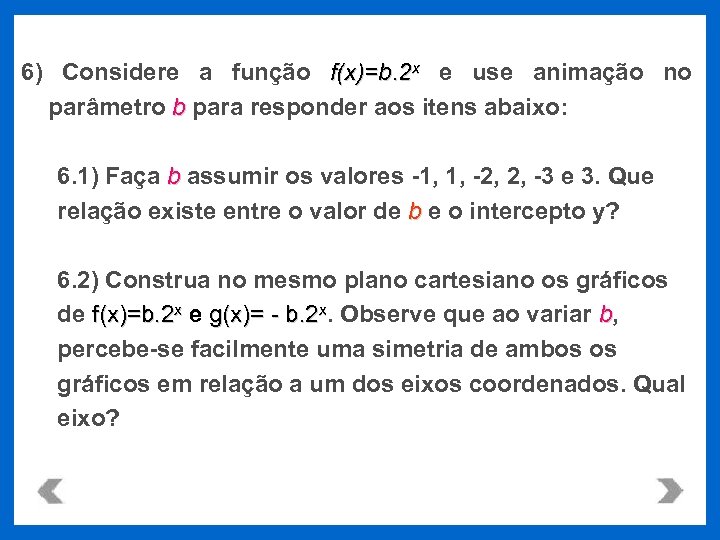 6) Considere a função $f(x)=b.2^x$ e use animação no parâmetro $b$ para responder aos itens abaixo:

6.1) Faça $b$ assumir os valores -1, 1, -2, 2, -3 e 3. Que relação existe entre o valor de $b$ e o intercepto y?

6.2) Construa no mesmo plano cartesiano os gráficos de $f(x)=b.2^x$ e $g(x)= - b.2^x$. Observe que ao variar $b$, percebe-se facilmente uma simetria de ambos os gráficos em relação a um dos eixos coordenados. Qual eixo?